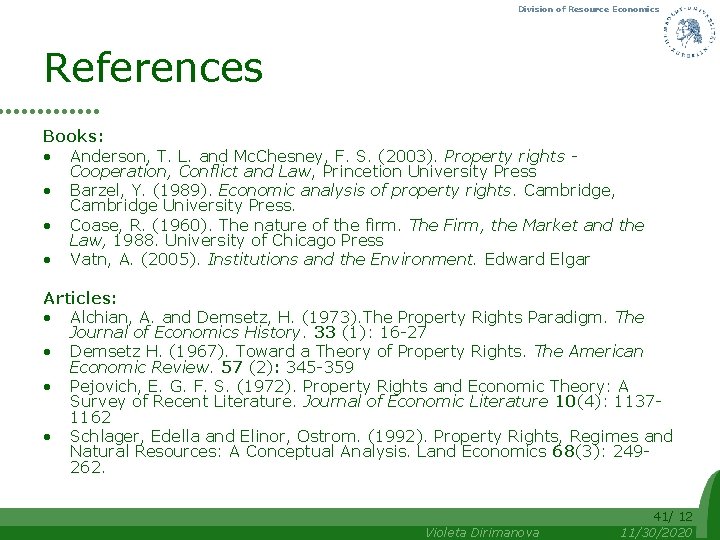 Division of Resource Economics

References

Books:
• Anderson, T. L. and McChesney, F. S. (2003). Property rights - Cooperation, Conflict and Law, Princetion University Press
• Barzel, Y. (1989). Economic analysis of property rights. Cambridge, Cambridge University Press.
• Coase, R. (1960). The nature of the firm. The Firm, the Market and the Law, 1988. University of Chicago Press
• Vatn, A. (2005). Institutions and the Environment. Edward Elgar

Articles:
• Alchian, A. and Demsetz, H. (1973).The Property Rights Paradigm. The Journal of Economics History. 33 (1): 16-27
• Demsetz H. (1967). Toward a Theory of Property Rights. The American Economic Review. 57 (2): 345-359
• Pejovich, E. G. F. S. (1972). Property Rights and Economic Theory: A Survey of Recent Literature. Journal of Economic Literature 10(4): 1137-1162
• Schlager, Edella and Elinor, Ostrom. (1992). Property Rights, Regimes and Natural Resources: A Conceptual Analysis. Land Economics 68(3): 249-262.

41/ 12

Violeta Dirimanova 11/30/2020